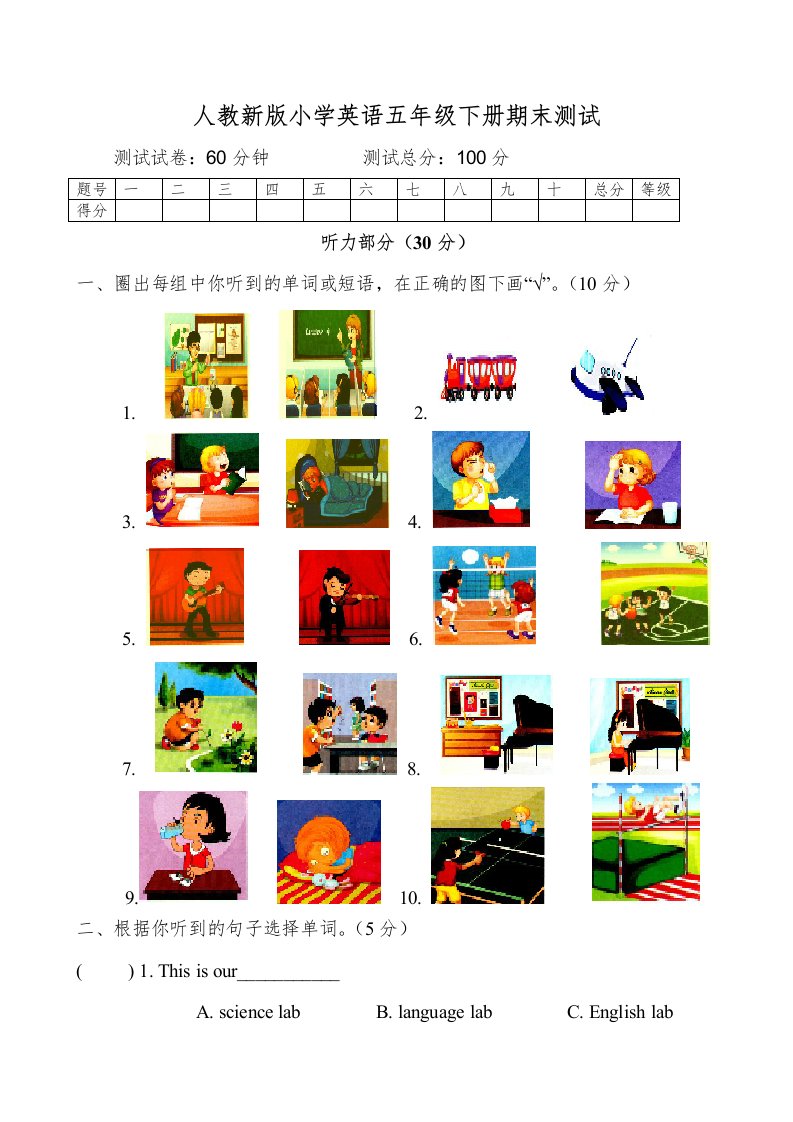 人教新版小学英语五年级下册期末测试

测试试卷：60 分钟　　测试总分：100 分

| 题号 | 一 | 二 | 三 | 四 | 五 | 六 | 七 | 八 | 九 | 十 | 总分 | 等级 |
|---|---|---|---|---|---|---|---|---|---|---|---|---|
| 得分 | | | | | | | | | | | | |

听力部分（30 分）

一、圈出每组中你听到的单词或短语，在正确的图下画“√”。（10 分）

1.　　2.

3.　　4.

5.　　6.

7.　　8.

9.　　10.

二、根据你听到的句子选择单词。（5 分）

(　　) 1. This is our___________

A. science lab　　B. language lab　　C. English lab